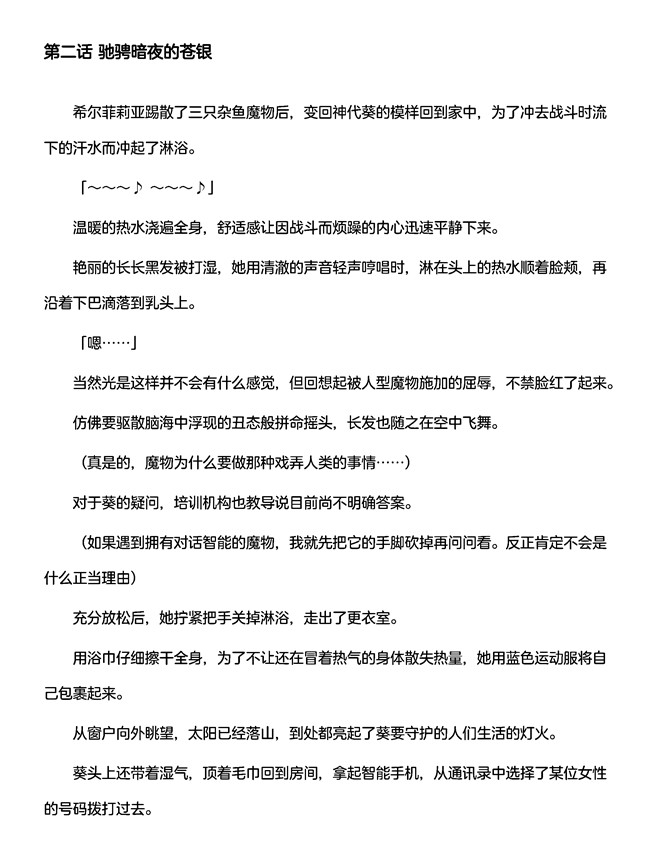 第二话 驰骋暗夜的苍银

希尔菲莉亚踢散了三只杂鱼魔物后，变回神代葵的模样回到家中，为了冲去战斗时流下的汗水而冲起了淋浴。

「～～～♪ ～～～♪」

温暖的热水浇遍全身，舒适感让因战斗而烦躁的内心迅速平静下来。

艳丽的长长黑发被打湿，她用清澈的声音轻声哼唱时，淋在头上的热水顺着脸颊，再沿着下巴滴落到乳头上。

「嗯……」

当然光是这样并不会有什么感觉，但回想起被人型魔物施加的屈辱，不禁脸红了起来。

仿佛要驱散脑海中浮现的丑态般拼命摇头，长发也随之在空中飞舞。

（真是的，魔物为什么要做那种戏弄人类的事情……）

对于葵的疑问，培训机构也教导说目前尚不明确答案。

（如果遇到拥有对话智能的魔物，我就先把它的手脚砍掉再问问看。反正肯定不会是什么正当理由）

充分放松后，她拧紧把手关掉淋浴，走出了更衣室。

用浴巾仔细擦干全身，为了不让还在冒着热气的身体散失热量，她用蓝色运动服将自己包裹起来。

从窗户向外眺望，太阳已经落山，到处都亮起了葵要守护的人们生活的灯火。

葵头上还带着湿气，顶着毛巾回到房间，拿起智能手机，从通讯录中选择了某位女性的号码拨打过去。